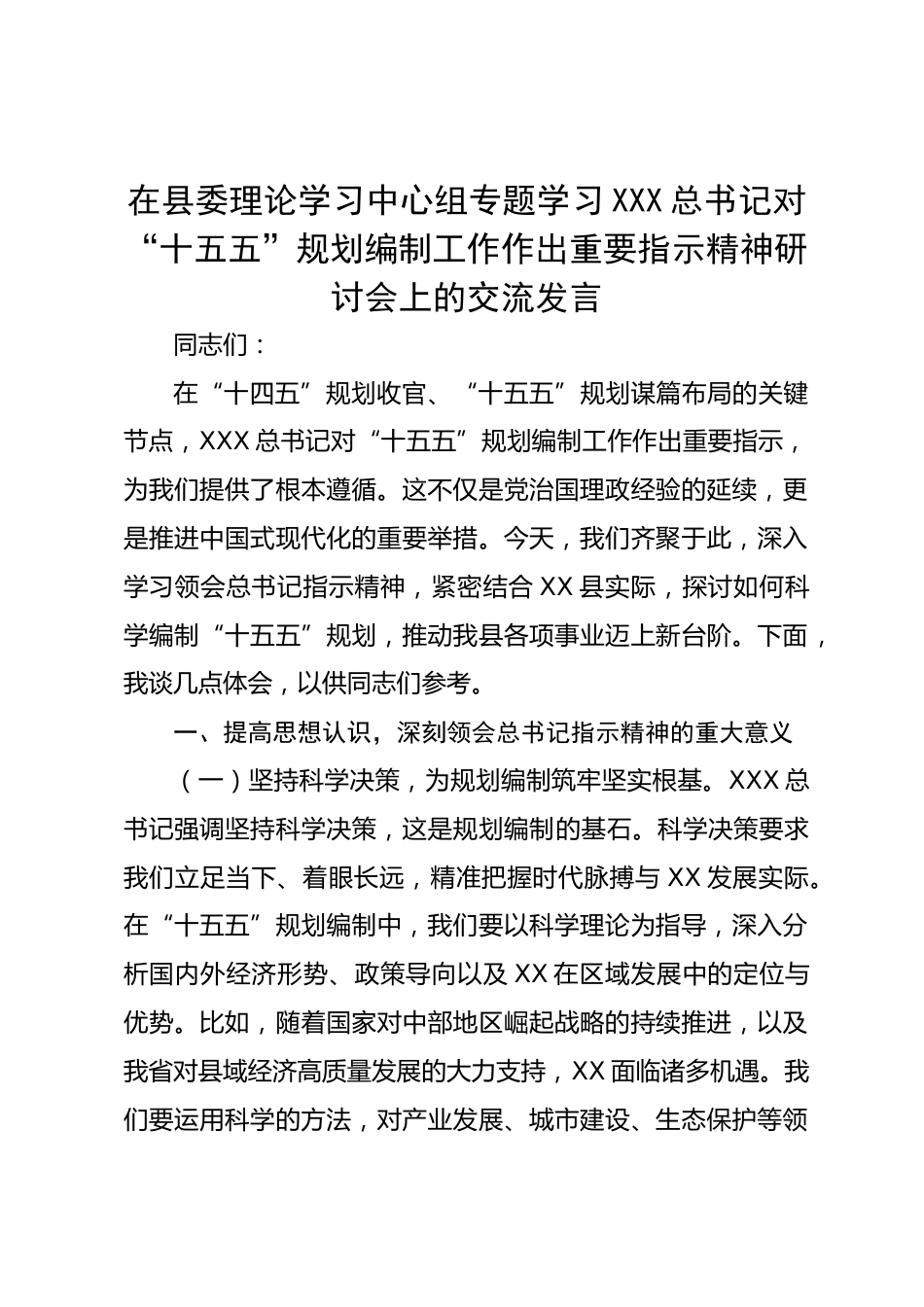 在县委理论学习中心组专题学习XXX总书记对“十五五”规划编制工作作出重要指示精神研讨会上的交流发言

同志们：

在“十四五”规划收官、“十五五”规划谋篇布局的关键节点，XXX总书记对“十五五”规划编制工作作出重要指示，为我们提供了根本遵循。这不仅是党治国理政经验的延续，更是推进中国式现代化的重要举措。今天，我们齐聚于此，深入学习领会总书记指示精神，紧密结合XX县实际，探讨如何科学编制“十五五”规划，推动我县各项事业迈上新台阶。下面，我谈几点体会，以供同志们参考。

一、提高思想认识，深刻领会总书记指示精神的重大意义

（一）坚持科学决策，为规划编制筑牢坚实根基。XXX总书记强调坚持科学决策，这是规划编制的基石。科学决策要求我们立足当下、着眼长远，精准把握时代脉搏与XX发展实际。在“十五五”规划编制中，我们要以科学理论为指导，深入分析国内外经济形势、政策导向以及XX在区域发展中的定位与优势。比如，随着国家对中部地区崛起战略的持续推进，以及我省对县域经济高质量发展的大力支持，XX面临诸多机遇。我们要运用科学的方法，对产业发展、城市建设、生态保护等领